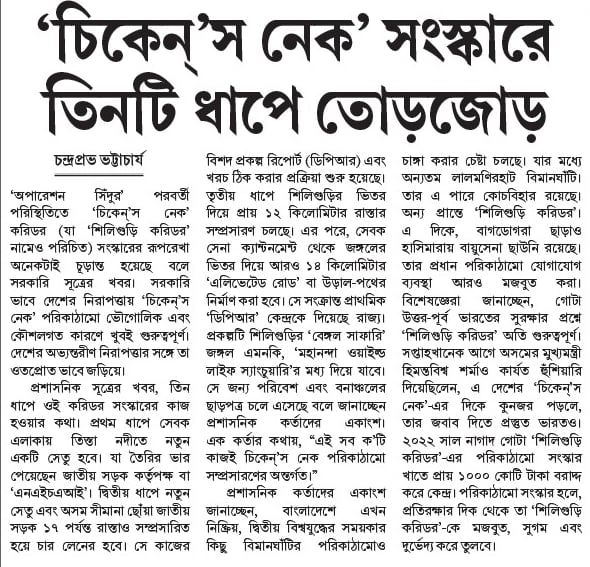 ‘চিকেন্‌’স নেক’ সংস্কারে তিনটি ধাপে তোড়জোড়

চন্দ্রপ্রভ ভট্টাচার্য

‘অপারেশন সিঁদুর’ পরবর্তী পরিস্থিতিতে ‘চিকেন্‌’স নেক’ করিডর (যা ‘শিলিগুড়ি করিডর’ নামেও পরিচিত) সংস্কারের রূপরেখা অনেকটাই চূড়ান্ত হয়েছে বলে সরকারি সূত্রের খবর। সরকারি ভাবে দেশের নিরাপত্তায় ‘চিকেন্‌’স নেক’ পরিকাঠামো ভৌগোলিক এবং কৌশলগত কারণে খুবই গুরুত্বপূর্ণ। দেশের অভ্যন্তরীণ নিরাপত্তার সঙ্গে তা ওতপ্রোত ভাবে জড়িয়ে।

প্রশাসনিক সূত্রের খবর, তিন ধাপে ওই করিডর সংস্কারের কাজ হওয়ার কথা। প্রথম ধাপে সেবক এলাকায় তিস্তা নদীতে নতুন একটি সেতু হবে। যা তৈরির ভার পেয়েছেন জাতীয় সড়ক কর্তৃপক্ষ বা ‘এনএইচএআই’। দ্বিতীয় ধাপে নতুন সেতু এবং অসম সীমানা ছোঁয়া জাতীয় সড়ক ১৭ পর্যন্ত রাস্তাও সম্প্রসারিত হয়ে চার লেনের হবে। সে কাজের বিশদ প্রকল্প রিপোর্ট (ডিপিআর) এবং খরচ ঠিক করার প্রক্রিয়া শুরু হয়েছে। তৃতীয় ধাপে শিলিগুড়ির ভিতর দিয়ে প্রায় ১২ কিলোমিটার রাস্তার সম্প্রসারণ চলছে। এর পরে, সেবক সেনা ক্যান্টনমেন্ট থেকে জঙ্গলের ভিতর দিয়ে আরও ১৪ কিলোমিটার ‘এলিভেটেড রোড’ বা উড়াল-পথের নির্মাণ করা হবে। সে সংক্রান্ত প্রাথমিক ‘ডিপিআর’ কেন্দ্রকে দিয়েছে রাজ্য। প্রকল্পটি শিলিগুড়ির ‘বেঙ্গল সাফারি’ জঙ্গল এমনকি, ‘মহানন্দা ওয়াইল্ড লাইফ স্যাংচুয়ারি’র মধ্য দিয়ে যাবে। সে জন্য পরিবেশ এবং বনাঞ্চলের ছাড়পত্র চলে এসেছে বলে জানাচ্ছেন প্রশাসনিক কর্তাদের একাংশ। এক কর্তার কথায়, “এই সব ক’টি কাজই চিকেন্‌’স নেক পরিকাঠামো সম্প্রসারণের অন্তর্গত।”

প্রশাসনিক কর্তাদের একাংশ জানাচ্ছেন, বাংলাদেশে এখন নিষ্ক্রিয়, দ্বিতীয় বিশ্বযুদ্ধের সময়কার কিছু বিমানঘাঁটির পরিকাঠামোও চাঙ্গা করার চেষ্টা চলছে। যার মধ্যে অন্যতম লালমণিরহাট বিমানঘাঁটি। তার এ পারে কোচবিহার রয়েছে। অন্য প্রান্তে ‘শিলিগুড়ি করিডর’। এ দিকে, বাগডোগরা ছাড়াও হাসিমারায় বায়ুসেনা ছাউনি রয়েছে। তার প্রধান পরিকাঠামো যোগাযোগ ব্যবস্থা আরও মজবুত করা। বিশেষজ্ঞেরা জানাচ্ছেন, গোটা উত্তর-পূর্ব ভারতের সুরক্ষার প্রশ্নে ‘শিলিগুড়ি করিডর’ অতি গুরুত্বপূর্ণ। সপ্তাহখানেক আগে অসমের মুখ্যমন্ত্রী হিমন্তবিশ্ব শর্মাও কার্যত হুঁশিয়ারি দিয়েছিলেন, এ দেশের ‘চিকেন্‌’স নেক’-এর দিকে কুনজর পড়লে, তার জবাব দিতে প্রস্তুত ভারতও। ২০২২ সাল নাগাদ গোটা ‘শিলিগুড়ি করিডর’-এর পরিকাঠামো সংস্কার খাতে প্রায় ১০০০ কোটি টাকা বরাদ্দ করে কেন্দ্র। পরিকাঠামো সংস্কার হলে, প্রতিরক্ষার দিক থেকে তা ‘শিলিগুড়ি করিডর’-কে মজবুত, সুগম এবং দুর্ভেদ্য করে তুলবে।